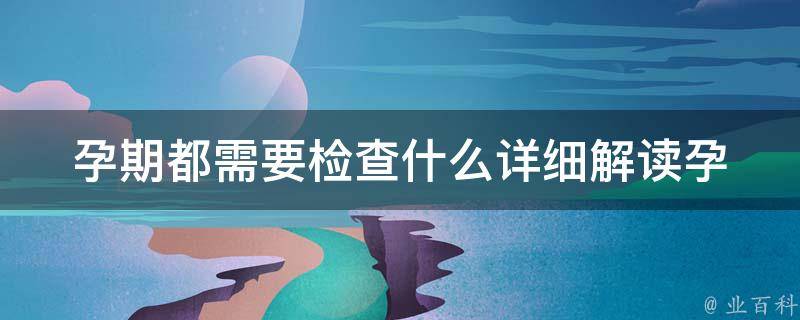 孕期都需要检查什么详细解读孕

@ 业百科